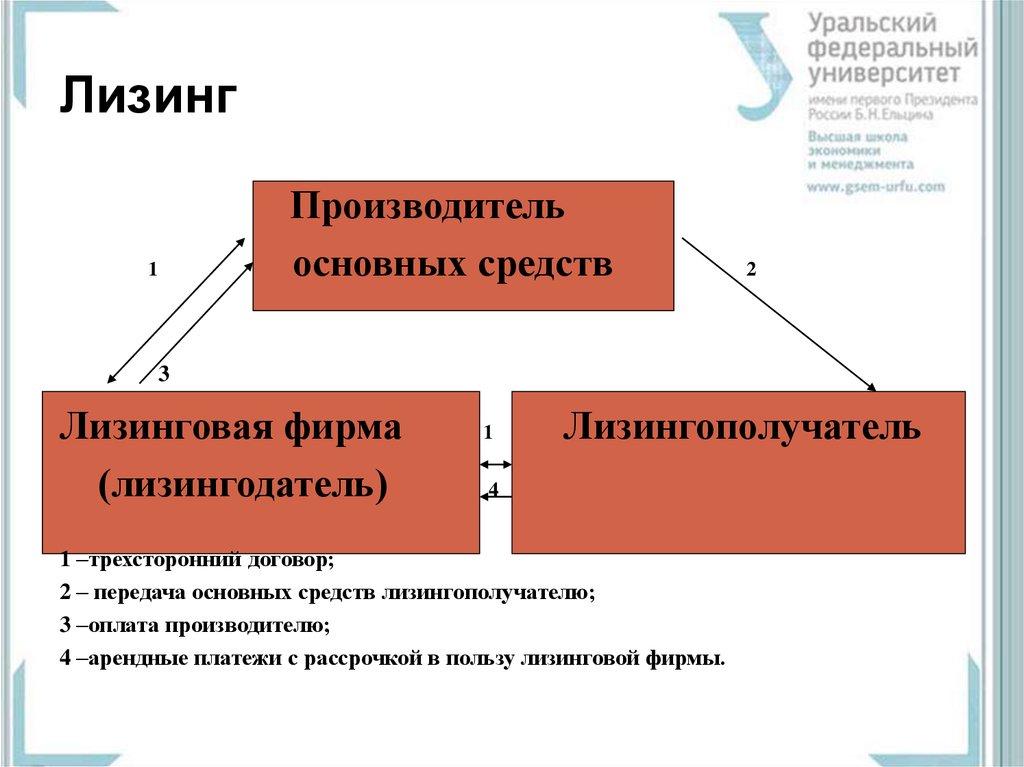 Уральский федеральный университет
имени первого Президента России Б.Н.Ельцина
Высшая школа экономики и менеджмента
www.gsem-urfu.com

Лизинг

Производитель основных средств

1

2

3

Лизинговая фирма (лизингодатель)

1

4

Лизингополучатель

1 –трехсторонний договор;
2 – передача основных средств лизингополучателю;
3 –оплата производителю;
4 –арендные платежи с рассрочкой в пользу лизинговой фирмы.